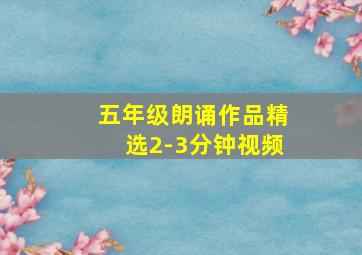 五年级朗诵作品精选2-3分钟视频